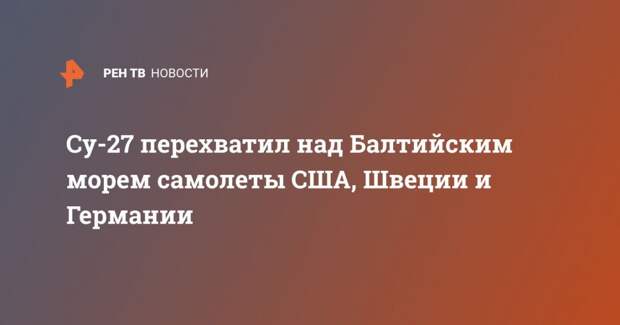 РЕН ТВ НОВОСТИ

Су-27 перехватил над Балтийским морем самолеты США, Швеции и Германии